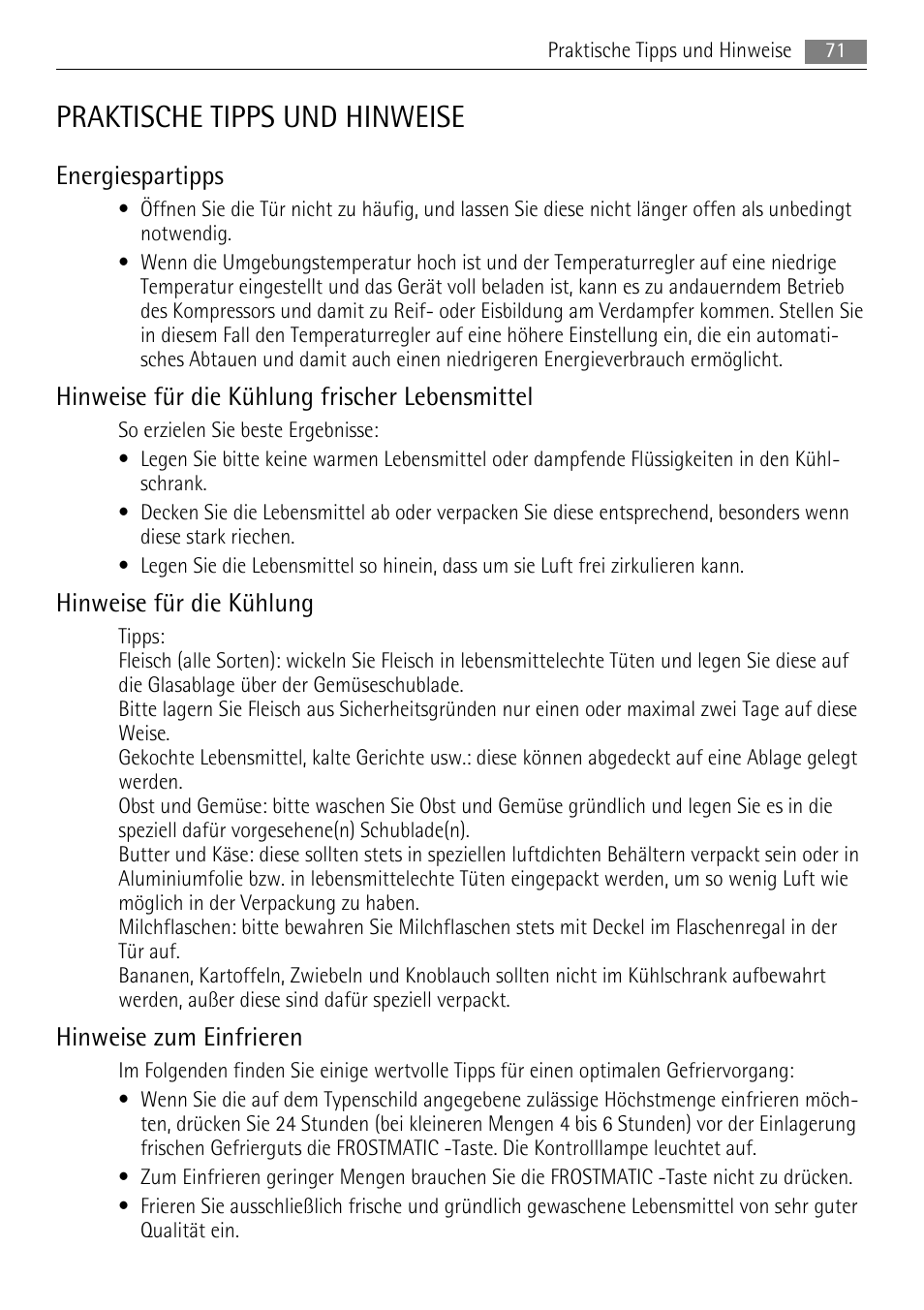 Praktische Tipps und Hinweise 71

PRAKTISCHE TIPPS UND HINWEISE

Energiespartipps

• Öffnen Sie die Tür nicht zu häufig, und lassen Sie diese nicht länger offen als unbedingt notwendig.

• Wenn die Umgebungstemperatur hoch ist und der Temperaturregler auf eine niedrige Temperatur eingestellt und das Gerät voll beladen ist, kann es zu andauerndem Betrieb des Kompressors und damit zu Reif- oder Eisbildung am Verdampfer kommen. Stellen Sie in diesem Fall den Temperaturregler auf eine höhere Einstellung ein, die ein automatisches Abtauen und damit auch einen niedrigeren Energieverbrauch ermöglicht.

Hinweise für die Kühlung frischer Lebensmittel

So erzielen Sie beste Ergebnisse:

• Legen Sie bitte keine warmen Lebensmittel oder dampfende Flüssigkeiten in den Kühlschrank.

• Decken Sie die Lebensmittel ab oder verpacken Sie diese entsprechend, besonders wenn diese stark riechen.

• Legen Sie die Lebensmittel so hinein, dass um sie Luft frei zirkulieren kann.

Hinweise für die Kühlung

Tipps:
Fleisch (alle Sorten): wickeln Sie Fleisch in lebensmittelechte Tüten und legen Sie diese auf die Glasablage über der Gemüseschublade.
Bitte lagern Sie Fleisch aus Sicherheitsgründen nur einen oder maximal zwei Tage auf diese Weise.
Gekochte Lebensmittel, kalte Gerichte usw.: diese können abgedeckt auf eine Ablage gelegt werden.
Obst und Gemüse: bitte waschen Sie Obst und Gemüse gründlich und legen Sie es in die speziell dafür vorgesehene(n) Schublade(n).
Butter und Käse: diese sollten stets in speziellen luftdichten Behältern verpackt sein oder in Aluminiumfolie bzw. in lebensmittelechte Tüten eingepackt werden, um so wenig Luft wie möglich in der Verpackung zu haben.
Milchflaschen: bitte bewahren Sie Milchflaschen stets mit Deckel im Flaschenregal in der Tür auf.
Bananen, Kartoffeln, Zwiebeln und Knoblauch sollten nicht im Kühlschrank aufbewahrt werden, außer diese sind dafür speziell verpackt.

Hinweise zum Einfrieren

Im Folgenden finden Sie einige wertvolle Tipps für einen optimalen Gefriervorgang:

• Wenn Sie die auf dem Typenschild angegebene zulässige Höchstmenge einfrieren möchten, drücken Sie 24 Stunden (bei kleineren Mengen 4 bis 6 Stunden) vor der Einlagerung frischen Gefrierguts die FROSTMATIC -Taste. Die Kontrolllampe leuchtet auf.

• Zum Einfrieren geringer Mengen brauchen Sie die FROSTMATIC -Taste nicht zu drücken.

• Frieren Sie ausschließlich frische und gründlich gewaschene Lebensmittel von sehr guter Qualität ein.